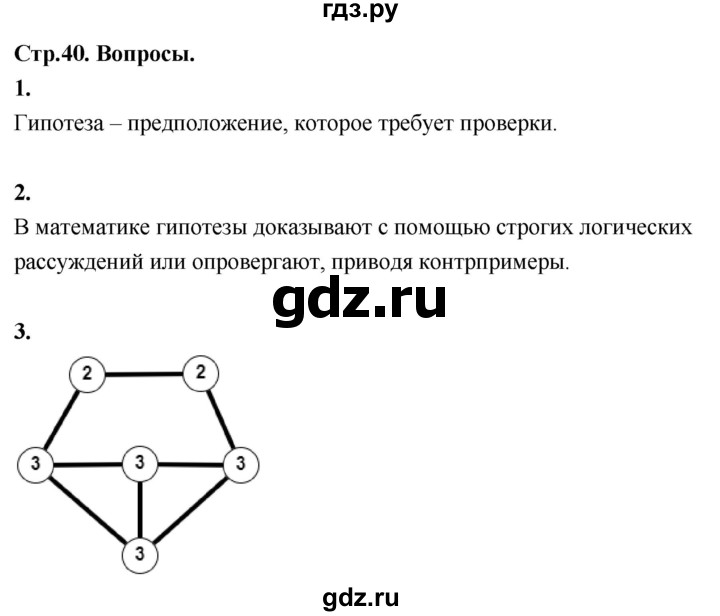 гдз.ру

Стр.40. Вопросы.

1.

Гипотеза – предположение, которое требует проверки.

2.

В математике гипотезы доказывают с помощью строгих логических рассуждений или опровергают, приводя контрпримеры.

gdz.ru

3.

2 2

3 3 3

3

gdz.ru